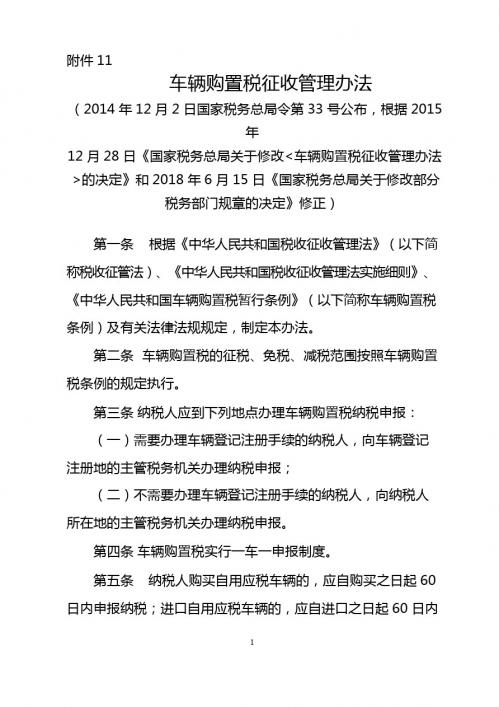 附件 11

车辆购置税征收管理办法

（2014 年 12 月 2 日国家税务总局令第 33 号公布，根据 2015 年
12 月 28 日《国家税务总局关于修改<车辆购置税征收管理办法>的决定》和 2018 年 6 月 15 日《国家税务总局关于修改部分税务部门规章的决定》修正）

第一条　根据《中华人民共和国税收征收管理法》（以下简称税收征管法）、《中华人民共和国税收征收管理法实施细则》、《中华人民共和国车辆购置税暂行条例》（以下简称车辆购置税条例）及有关法律法规规定，制定本办法。

第二条 车辆购置税的征税、免税、减税范围按照车辆购置税条例的规定执行。

第三条 纳税人应到下列地点办理车辆购置税纳税申报：

（一）需要办理车辆登记注册手续的纳税人，向车辆登记注册地的主管税务机关办理纳税申报；

（二）不需要办理车辆登记注册手续的纳税人，向纳税人所在地的主管税务机关办理纳税申报。

第四条 车辆购置税实行一车一申报制度。

第五条　纳税人购买自用应税车辆的，应自购买之日起 60 日内申报纳税；进口自用应税车辆的，应自进口之日起 60 日内

1